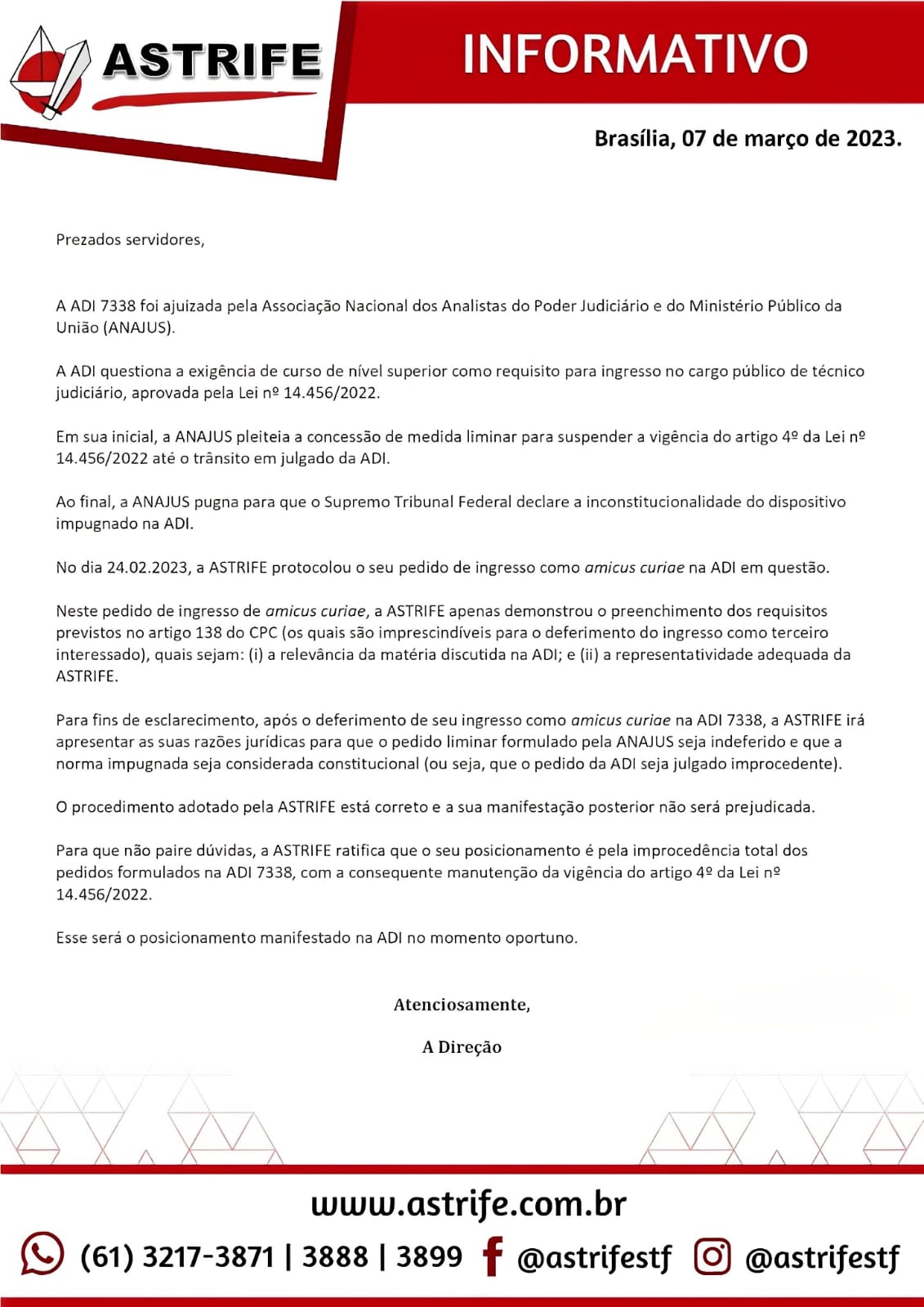 ASTRIFE

INFORMATIVO

Brasília, 07 de março de 2023.

Prezados servidores,

A ADI 7338 foi ajuizada pela Associação Nacional dos Analistas do Poder Judiciário e do Ministério Público da União (ANAJUS).

A ADI questiona a exigência de curso de nível superior como requisito para ingresso no cargo público de técnico judiciário, aprovada pela Lei nº 14.456/2022.

Em sua inicial, a ANAJUS pleiteia a concessão de medida liminar para suspender a vigência do artigo 4º da Lei nº 14.456/2022 até o trânsito em julgado da ADI.

Ao final, a ANAJUS pugna para que o Supremo Tribunal Federal declare a inconstitucionalidade do dispositivo impugnado na ADI.

No dia 24.02.2023, a ASTRIFE protocolou o seu pedido de ingresso como amicus curiae na ADI em questão.

Neste pedido de ingresso de amicus curiae, a ASTRIFE apenas demonstrou o preenchimento dos requisitos previstos no artigo 138 do CPC (os quais são imprescindíveis para o deferimento do ingresso como terceiro interessado), quais sejam: (i) a relevância da matéria discutida na ADI; e (ii) a representatividade adequada da ASTRIFE.

Para fins de esclarecimento, após o deferimento de seu ingresso como amicus curiae na ADI 7338, a ASTRIFE irá apresentar as suas razões jurídicas para que o pedido liminar formulado pela ANAJUS seja indeferido e que a norma impugnada seja considerada constitucional (ou seja, que o pedido da ADI seja julgado improcedente).

O procedimento adotado pela ASTRIFE está correto e a sua manifestação posterior não será prejudicada.

Para que não paire dúvidas, a ASTRIFE ratifica que o seu posicionamento é pela improcedência total dos pedidos formulados na ADI 7338, com a consequente manutenção da vigência do artigo 4º da Lei nº 14.456/2022.

Esse será o posicionamento manifestado na ADI no momento oportuno.

Atenciosamente,

A Direção

www.astrife.com.br

(61) 3217-3871 | 3888 | 3899 @astrifestf @astrifestf